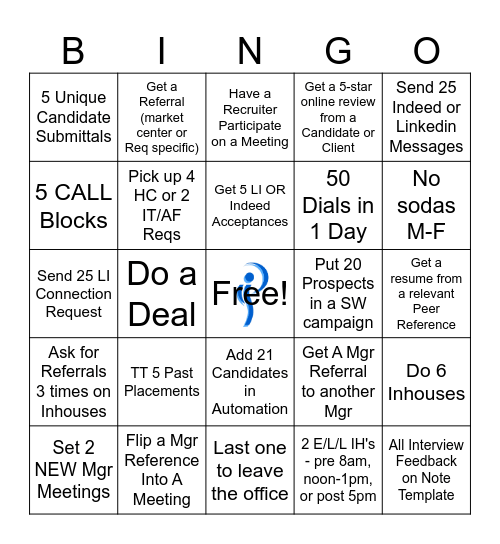 | B | I | N | G | O |
|---|---|---|---|---|
| 5 Unique Candidate Submittals | Get a Referral (market center or Req specific) | Have a Recruiter Participate on a Meeting | Get a 5-star online review from a Candidate or Client | Send 25 Indeed or Linkedin Messages |
| 5 CALL Blocks | Pick up 4 HC or 2 IT/AF Reqs | Get 5 LI OR Indeed Acceptances | 50 Dials in 1 Day | No sodas M-F |
| Send 25 LI Connection Request | Do a Deal | Free! | Put 20 Prospects in a SW campaign | Get a resume from a relevant Peer Reference |
| Ask for Referrals 3 times on Inhouses | TT 5 Past Placements | Add 21 Candidates in Automation | Get A Mgr Referral to another Mgr | Do 6 Inhouses |
| Set 2 NEW Mgr Meetings | Flip a Mgr Reference Into A Meeting | Last one to leave the office | 2 E/L/L IH's - pre 8am, noon-1pm, or post 5pm | All Interview Feedback on Note Template |